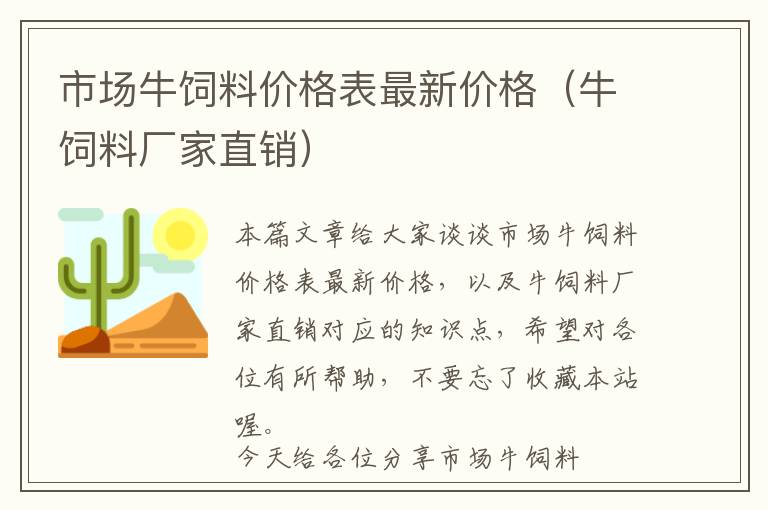 市场牛饲料价格表最新价格（牛饲料厂家直销）

本篇文章给大家谈谈市场牛饲料价格表最新价格，以及牛饲料厂家直销对应的知识点，希望对各位有所帮助，不要忘了收藏本站喔。

今天给各位分享市场牛饲料